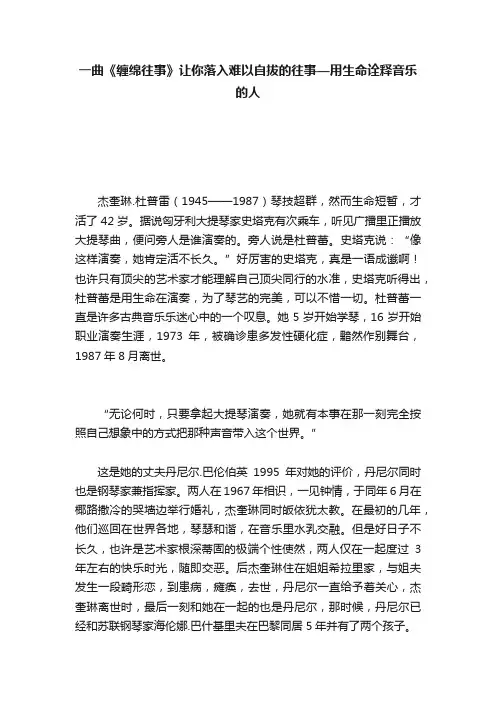 一曲《缠绵往事》让你落入难以自拔的往事—用生命诠释音乐的人

杰奎琳.杜普雷（1945——1987）琴技超群，然而生命短暂，才活了 42 岁。据说匈牙利大提琴家史塔克有次乘车，听见广播里正播放大提琴曲，便问旁人是谁演奏的。旁人说是杜普蕾。史塔克说：“像这样演奏，她肯定活不长久。”好厉害的史塔克，真是一语成谶啊！也许只有顶尖的艺术家才能理解自己顶尖同行的水准，史塔克听得出，杜普蕾是用生命在演奏，为了琴艺的完美，可以不惜一切。杜普蕾一直是许多古典音乐乐迷心中的一个叹息。她 5 岁开始学琴，16 岁开始职业演奏生涯，1973 年，被确诊患多发性硬化症，黯然作别舞台，1987 年 8 月离世。

“无论何时，只要拿起大提琴演奏，她就有本事在那一刻完全按照自己想象中的方式把那种声音带入这个世界。”

这是她的丈夫丹尼尔.巴伦伯英 1995 年对她的评价，丹尼尔同时也是钢琴家兼指挥家。两人在 1967 年相识，一见钟情，于同年 6 月在椰路撒冷的哭墙边举行婚礼，杰奎琳同时皈依犹太教。在最初的几年，他们巡回在世界各地，琴瑟和谐，在音乐里水乳交融。但是好日子不长久，也许是艺术家根深蒂固的极端个性使然，两人仅在一起度过 3 年左右的快乐时光，随即交恶。后杰奎琳住在姐姐希拉里家，与姐夫发生一段畸形恋，到患病，瘫痪，去世，丹尼尔一直给予着关心，杰奎琳离世时，最后一刻和她在一起的也是丹尼尔，那时候，丹尼尔已经和苏联钢琴家海伦娜.巴什基里夫在巴黎同居 5 年并有了两个孩子。